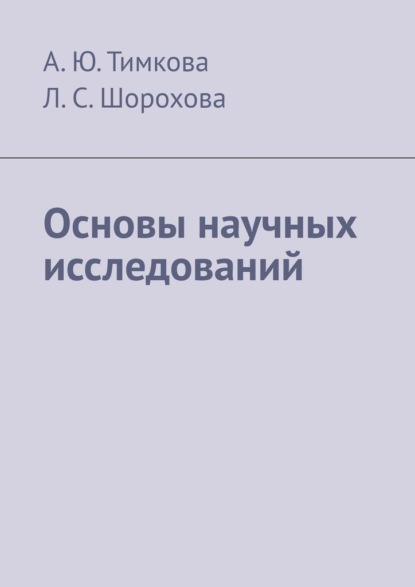 А. Ю. Тимкова
Л. С. Шорохова

Основы научных исследований